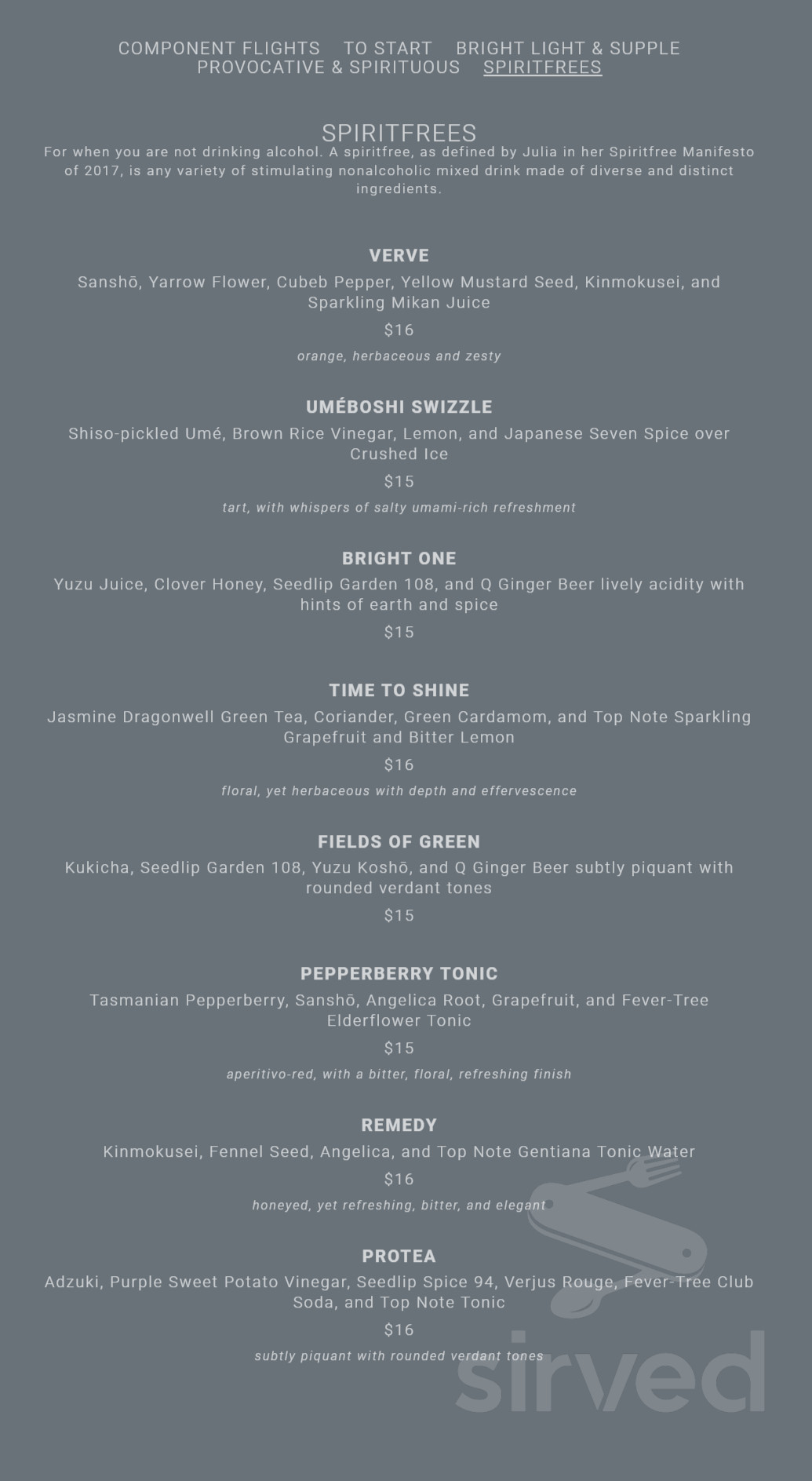 COMPONENT FLIGHTS TO START BRIGHT LIGHT & SUPPLE PROVOCATIVE & SPIRITUOUS SPIRITFREES

SPIRITFREES

For when you are not drinking alcohol. A spiritfree, as defined by Julia in her Spiritfree Manifesto of 2017, is any variety of stimulating nonalcoholic mixed drink made of diverse and distinct ingredients.

VERVE

Sanshō, Yarrow Flower, Cubeb Pepper, Yellow Mustard Seed, Kinmokusei, and Sparkling Mikan Juice

$16

orange, herbaceous and zesty

UMÉBOSHI SWIZZLE

Shiso-pickled Umé, Brown Rice Vinegar, Lemon, and Japanese Seven Spice over Crushed Ice

$15

tart, with whispers of salty umami-rich refreshment

BRIGHT ONE

Yuzu Juice, Clover Honey, Seedlip Garden 108, and Q Ginger Beer lively acidity with hints of earth and spice

$15

TIME TO SHINE

Jasmine Dragonwell Green Tea, Coriander, Green Cardamom, and Top Note Sparkling Grapefruit and Bitter Lemon

$16

floral, yet herbaceous with depth and effervescence

FIELDS OF GREEN

Kukicha, Seedlip Garden 108, Yuzu Koshō, and Q Ginger Beer subtly piquant with rounded verdant tones

$15

PEPPERBERRY TONIC

Tasmanian Pepperberry, Sanshō, Angelica Root, Grapefruit, and Fever-Tree Elderflower Tonic

$15

aperitivo-red, with a bitter, floral, refreshing finish

REMEDY

Kinmokusei, Fennel Seed, Angelica, and Top Note Gentiana Tonic Water

$16

honeyed, yet refreshing, bitter, and elegant

PROTEA

Adzuki, Purple Sweet Potato Vinegar, Seedlip Spice 94, Verjus Rouge, Fever-Tree Club Soda, and Top Note Tonic

$16

subtly piquant with rounded verdant tones

sirved